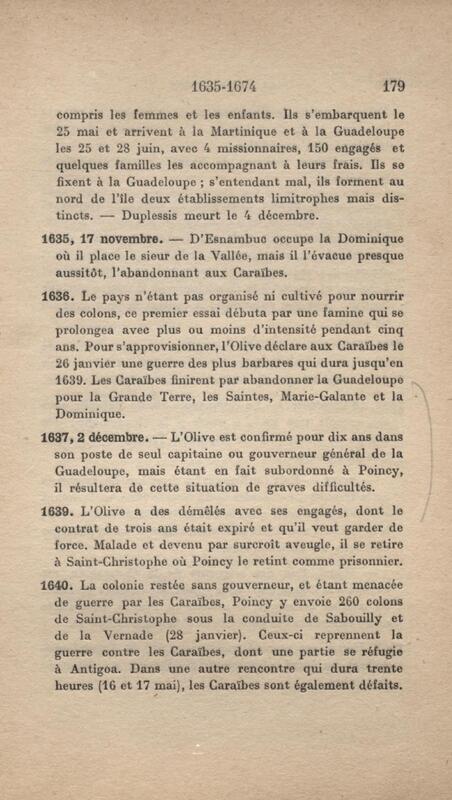 1635-1674 179

compris les femmes et les enfants. Ils s'embarquent le 25 mai et arrivent à la Martinique et à la Guadeloupe les 25 et 28 juin, avec 4 missionnaires, 150 engagés et quelques familles les accompagnant à leurs frais. Ils se fixent à la Guadeloupe ; s'entendant mal, ils forment au nord de l'île deux établissements limitrophes mais distincts. — Duplessis meurt le 4 décembre.

1635, 17 novembre. — D'Esnambuc occupe la Dominique où il place le sieur de la Vallée, mais il l'évacue presque aussitôt, l'abandonnant aux Caraïbes.

1636. Le pays n'étant pas organisé ni cultivé pour nourrir des colons, ce premier essai débuta par une famine qui se prolongea avec plus ou moins d'intensité pendant cinq ans. Pour s'approvisionner, l'Olive déclare aux Caraïbes le 26 janvier une guerre des plus barbares qui dura jusqu'en 1639. Les Caraïbes finirent par abandonner la Guadeloupe pour la Grande Terre, les Saintes, Marie-Galante et la Dominique.

1637, 2 décembre. — L'Olive est confirmé pour dix ans dans son poste de seul capitaine ou gouverneur général de la Guadeloupe, mais étant en fait subordonné à Poincy, il résultera de cette situation de graves difficultés.

1639. L'Olive a des démêlés avec ses engagés, dont le contrat de trois ans était expiré et qu'il veut garder de force. Malade et devenu par surcroît aveugle, il se retire à Saint-Christophe où Poincy le retint comme prisonnier.

1640. La colonie restée sans gouverneur, et étant menacée de guerre par les Caraïbes, Poincy y envoie 260 colons de Saint-Christophe sous la conduite de Sabouilly et de la Vernade (28 janvier). Ceux-ci reprennent la guerre contre les Caraïbes, dont une partie se réfugie à Antigoa. Dans une autre rencontre qui dura trente heures (16 et 17 mai), les Caraïbes sont également défaits.